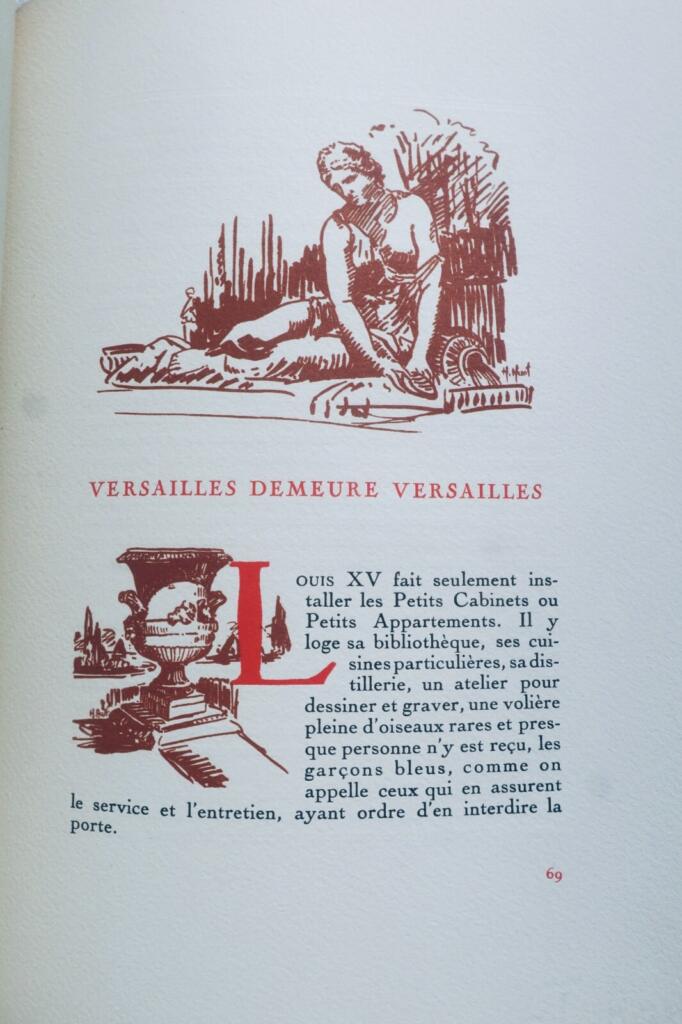 VERSAILLES DEMEURE VERSAILLES

LOUIS XV fait seulement installer les Petits Cabinets ou Petits Appartements. Il y loge sa bibliothèque, ses cuisines particulières, sa distillerie, un atelier pour dessiner et graver, une volière pleine d'oiseaux rares et presque personne n'y est reçu, les garçons bleus, comme on appelle ceux qui en assurent le service et l'entretien, ayant ordre d'en interdire la porte.

69